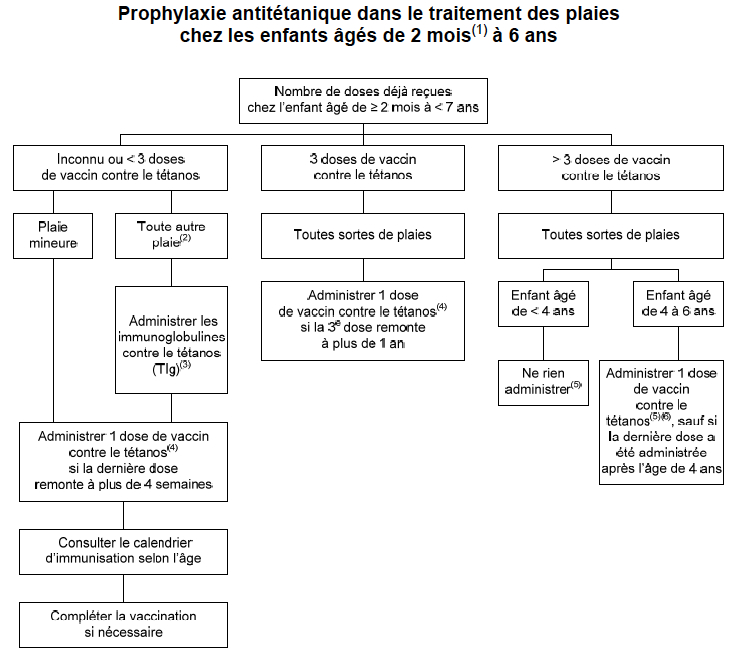 Prophylaxie antitétanique dans le traitement des plaies chez les enfants âgés de 2 mois$^{(1)}$ à 6 ans

Nombre de doses déjà reçues chez l'enfant âgé de ≥ 2 mois à < 7 ans

Inconnu ou < 3 doses de vaccin contre le tétanos

Plaie mineure

Toute autre plaie$^{(2)}$

Administrer les immunoglobulines contre le tétanos (TIg)$^{(3)}$

Administrer 1 dose de vaccin contre le tétanos$^{(4)}$ si la dernière dose remonte à plus de 4 semaines

Consulter le calendrier d'immunisation selon l'âge

Compléter la vaccination si nécessaire

3 doses de vaccin contre le tétanos

Toutes sortes de plaies

Administrer 1 dose de vaccin contre le tétanos$^{(4)}$ si la 3$^{e}$ dose remonte à plus de 1 an

> 3 doses de vaccin contre le tétanos

Toutes sortes de plaies

Enfant âgé de < 4 ans

Ne rien administrer$^{(5)}$

Enfant âgé de 4 à 6 ans

Administrer 1 dose de vaccin contre le tétanos$^{(5)(6)}$, sauf si la dernière dose a été administrée après l'âge de 4 ans